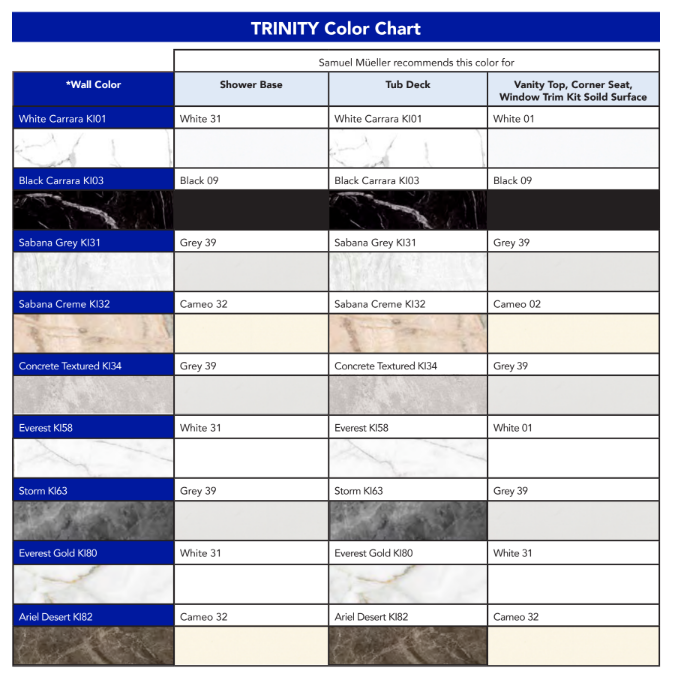 TRINITY Color Chart

Samuel Müeller recommends this color for

| *Wall Color | Shower Base | Tub Deck | Vanity Top, Corner Seat, Window Trim Kit Soild Surface |
|---|---|---|---|
| White Carrara KI01 | White 31 | White Carrara KI01 | White 01 |
| Black Carrara KI03 | Black 09 | Black Carrara KI03 | Black 09 |
| Sabana Grey KI31 | Grey 39 | Sabana Grey KI31 | Grey 39 |
| Sabana Creme KI32 | Cameo 32 | Sabana Creme KI32 | Cameo 02 |
| Concrete Textured KI34 | Grey 39 | Concrete Textured KI34 | Grey 39 |
| Everest KI58 | White 31 | Everest KI58 | White 01 |
| Storm KI63 | Grey 39 | Storm KI63 | Grey 39 |
| Everest Gold KI80 | White 31 | Everest Gold KI80 | White 31 |
| Ariel Desert KI82 | Cameo 32 | Ariel Desert KI82 | Cameo 32 |